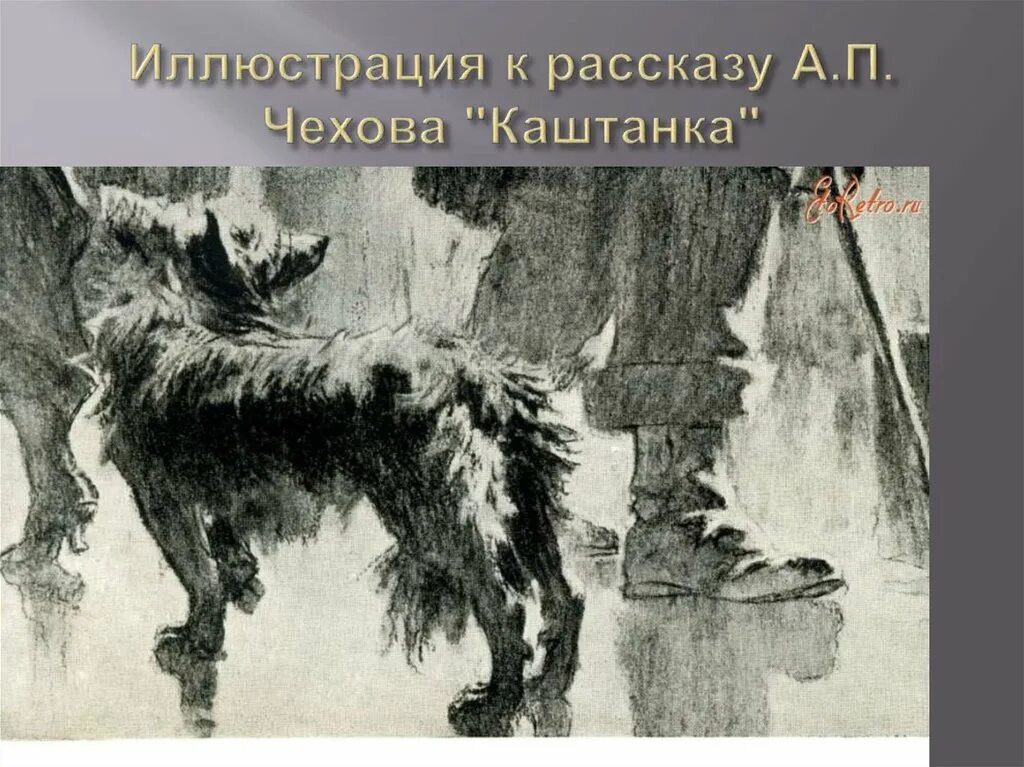 Иллюстрация к рассказу А.П. Чехова "Каштанка"

EtoRetro.ru